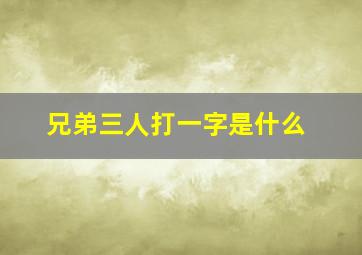 兄弟三人打一字是什么